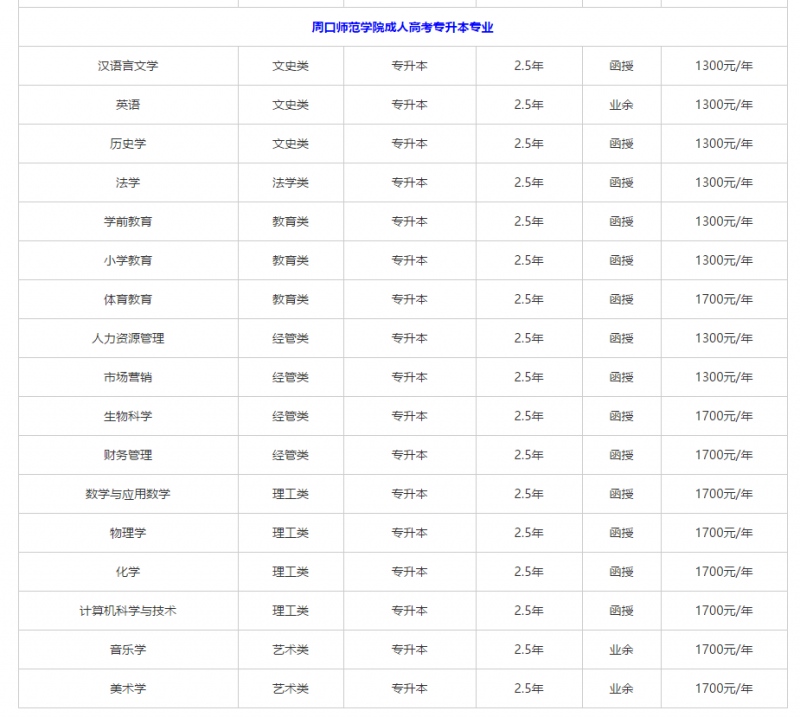 | 周口师范学院成人高考专升本专业 | | | | | |
|---|---|---|---|---|---|
| 汉语言文学 | 文史类 | 专升本 | 2.5年 | 函授 | 1300元/年 |
| 英语 | 文史类 | 专升本 | 2.5年 | 业余 | 1300元/年 |
| 历史学 | 文史类 | 专升本 | 2.5年 | 函授 | 1300元/年 |
| 法学 | 法学类 | 专升本 | 2.5年 | 函授 | 1300元/年 |
| 学前教育 | 教育类 | 专升本 | 2.5年 | 函授 | 1300元/年 |
| 小学教育 | 教育类 | 专升本 | 2.5年 | 函授 | 1300元/年 |
| 体育教育 | 教育类 | 专升本 | 2.5年 | 函授 | 1700元/年 |
| 人力资源管理 | 经管类 | 专升本 | 2.5年 | 函授 | 1300元/年 |
| 市场营销 | 经管类 | 专升本 | 2.5年 | 函授 | 1300元/年 |
| 生物科学 | 经管类 | 专升本 | 2.5年 | 函授 | 1700元/年 |
| 财务管理 | 经管类 | 专升本 | 2.5年 | 函授 | 1700元/年 |
| 数学与应用数学 | 理工类 | 专升本 | 2.5年 | 函授 | 1700元/年 |
| 物理学 | 理工类 | 专升本 | 2.5年 | 函授 | 1700元/年 |
| 化学 | 理工类 | 专升本 | 2.5年 | 函授 | 1700元/年 |
| 计算机科学与技术 | 理工类 | 专升本 | 2.5年 | 函授 | 1700元/年 |
| 音乐学 | 艺术类 | 专升本 | 2.5年 | 业余 | 1700元/年 |
| 美术学 | 艺术类 | 专升本 | 2.5年 | 业余 | 1700元/年 |